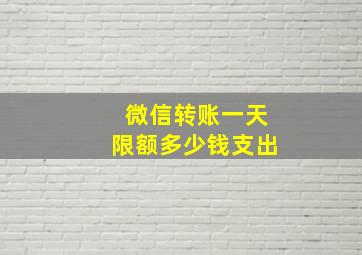 微信转账一天
限额多少钱支出